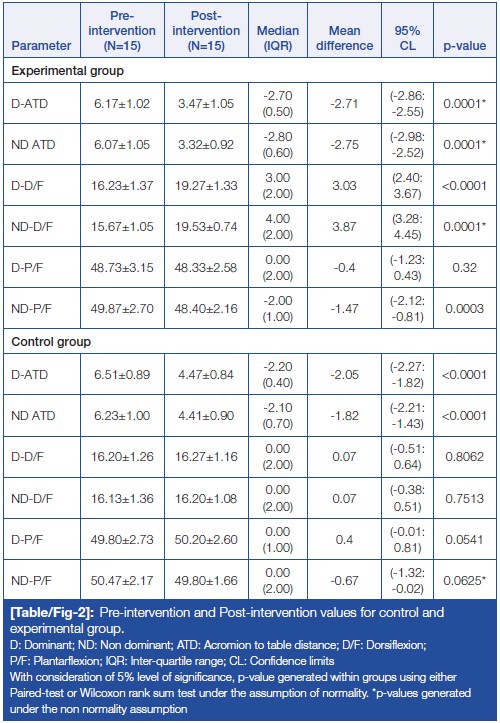 | Parameter | Pre-intervention (N=15) | Post-intervention (N=15) | Median (IQR) | Mean difference | 95% CL | p-value |
|---|---|---|---|---|---|---|
| **Experimental group** | | | | | | |
| D-ATD | 6.17±1.02 | 3.47±1.05 | -2.70 (0.50) | -2.71 | (-2.86: -2.55) | 0.0001* |
| ND ATD | 6.07±1.05 | 3.32±0.92 | -2.80 (0.60) | -2.75 | (-2.98: -2.52) | 0.0001* |
| D-D/F | 16.23±1.37 | 19.27±1.33 | 3.00 (2.00) | 3.03 | (2.40: 3.67) | <0.0001 |
| ND-D/F | 15.67±1.05 | 19.53±0.74 | 4.00 (2.00) | 3.87 | (3.28: 4.45) | 0.0001* |
| D-P/F | 48.73±3.15 | 48.33±2.58 | 0.00 (2.00) | -0.4 | (-1.23: 0.43) | 0.32 |
| ND-P/F | 49.87±2.70 | 48.40±2.16 | -2.00 (1.00) | -1.47 | (-2.12: -0.81) | 0.0003 |
| **Control group** | | | | | | |
| D-ATD | 6.51±0.89 | 4.47±0.84 | -2.20 (0.40) | -2.05 | (-2.27: -1.82) | <0.0001 |
| ND ATD | 6.23±1.00 | 4.41±0.90 | -2.10 (0.70) | -1.82 | (-2.21: -1.43) | <0.0001 |
| D-D/F | 16.20±1.26 | 16.27±1.16 | 0.00 (2.00) | 0.07 | (-0.51: 0.64) | 0.8062 |
| ND-D/F | 16.13±1.36 | 16.20±1.08 | 0.00 (2.00) | 0.07 | (-0.38: 0.51) | 0.7513 |
| D-P/F | 49.80±2.73 | 50.20±2.60 | 0.00 (1.00) | 0.4 | (-0.01: 0.81) | 0.0541 |
| ND-P/F | 50.47±2.17 | 49.80±1.66 | 0.00 (2.00) | -0.67 | (-1.32: -0.02) | 0.0625* |

[Table/Fig-2]: Pre-intervention and Post-intervention values for control and experimental group.
D: Dominant; ND: Non dominant; ATD: Acromion to table distance; D/F: Dorsiflexion; P/F: Plantarflexion; IQR: Inter-quartile range; CL: Confidence limits
With consideration of 5% level of significance, p-value generated within groups using either Paired-test or Wilcoxon rank sum test under the assumption of normality. *p-values generated under the non normality assumption